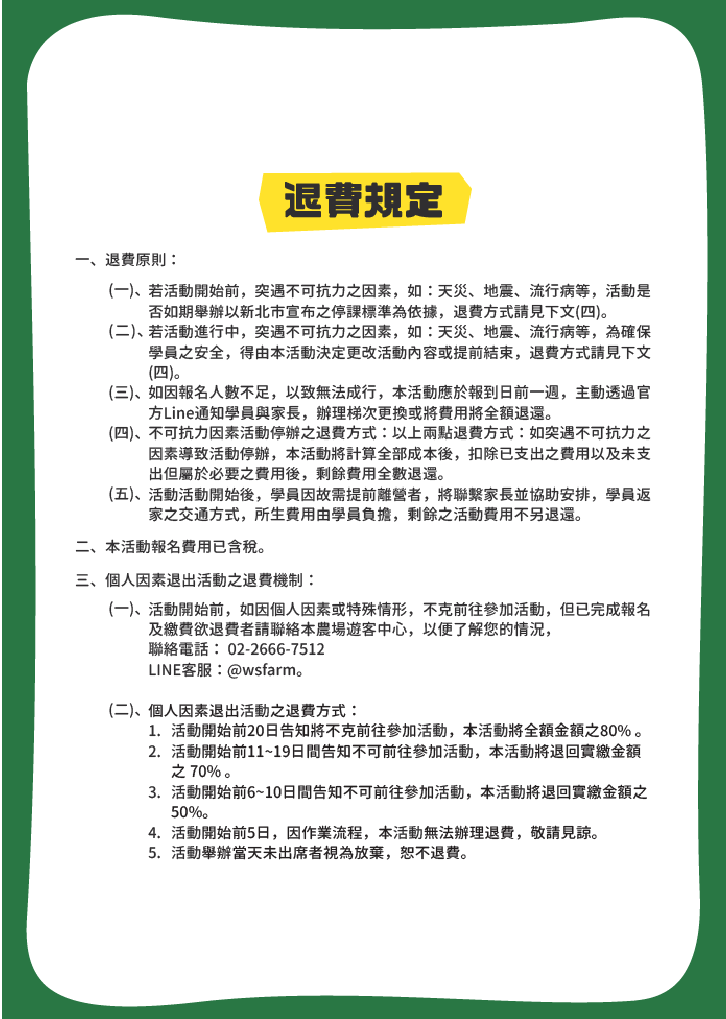 退費規定

一、退費原則：

(一)、若活動開始前，突遇不可抗力之因素，如：天災、地震、流行病等，活動是否如期舉辦以新北市宣布之停課標準為依據，退費方式請見下文(四)。

(二)、若活動進行中，突遇不可抗力之因素，如：天災、地震、流行病等，為確保學員之安全，得由本活動決定更改活動內容或提前結束，退費方式請見下文(四)。

(三)、如因報名人數不足，以致無法成行，本活動應於報到日前一週，主動透過官方Line通知學員與家長，辦理梯次更換或將費用將全額退還。

(四)、不可抗力因素活動停辦之退費方式：以上兩點退費方式：如突遇不可抗力之因素導致活動停辦，本活動將計算全部成本後，扣除已支出之費用以及未支出但屬於必要之費用後，剩餘費用全數退還。

(五)、活動活動開始後，學員因故需提前離營者，將聯繫家長並協助安排，學員返家之交通方式，所生費用由學員負擔，剩餘之活動費用不另退還。

二、本活動報名費用已含稅。

三、個人因素退出活動之退費機制：

(一)、活動開始前，如因個人因素或特殊情形，不克前往參加活動，但已完成報名及繳費欲退費者請聯絡本農場遊客中心，以便了解您的情況，
聯絡電話：02-2666-7512
LINE客服：@wsfarm。

(二)、個人因素退出活動之退費方式：
1. 活動開始前20日告知將不克前往參加活動，本活動將全額金額之80%。
2. 活動開始前11~19日間告知不可前往參加活動，本活動將退回實繳金額之70%。
3. 活動開始前6~10日間告知不可前往參加活動，本活動將退回實繳金額之50%。
4. 活動開始前5日，因作業流程，本活動無法辦理退費，敬請見諒。
5. 活動舉辦當天未出席者視為放棄，恕不退費。